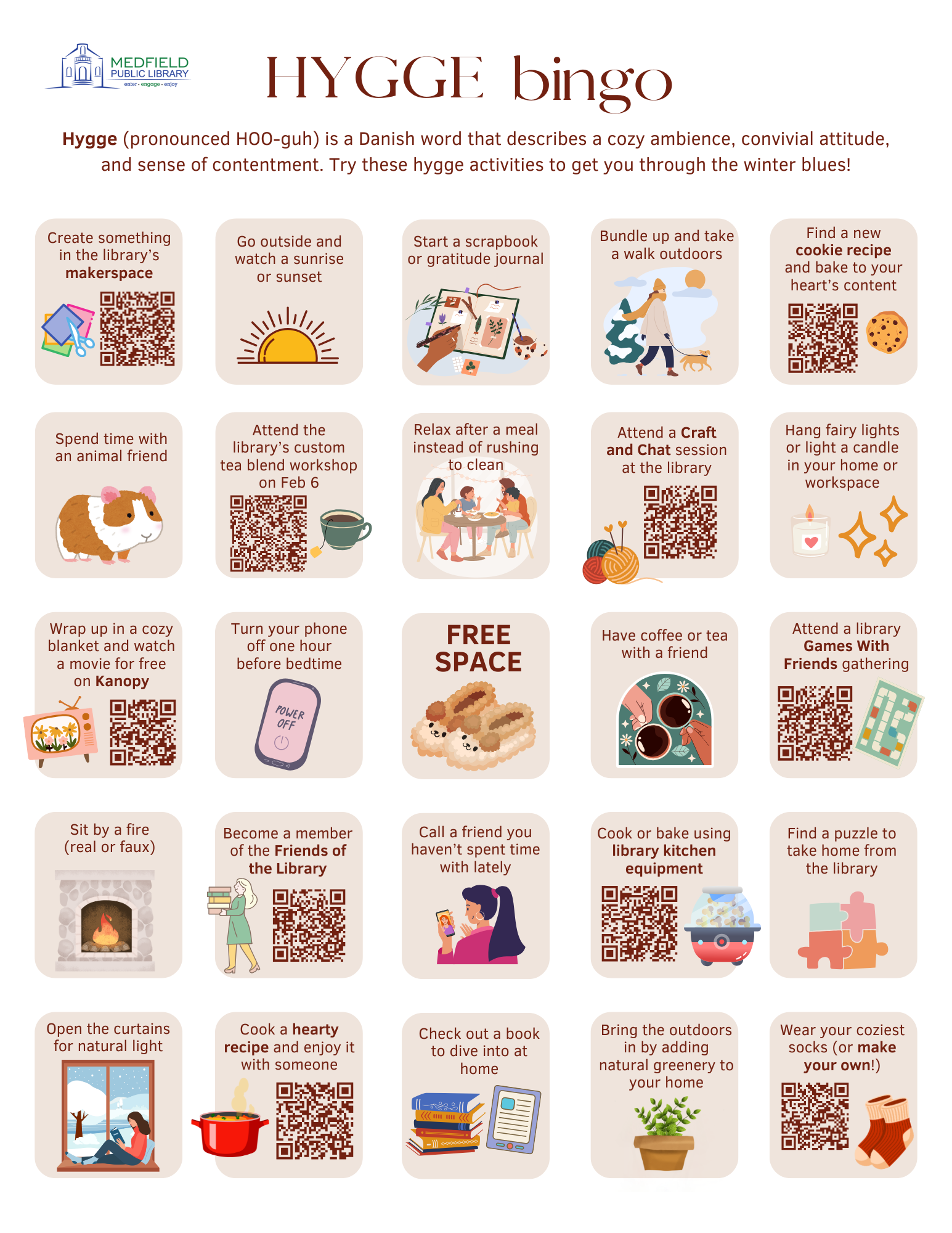 MEDFIELD PUBLIC LIBRARY
enter • engage • enjoy

HYGGE bingo

Hygge (pronounced HOO-guh) is a Danish word that describes a cozy ambience, convivial attitude, and sense of contentment. Try these hygge activities to get you through the winter blues!

| | | | | |
|---|---|---|---|---|
| Create something in the library's makerspace | Go outside and watch a sunrise or sunset | Start a scrapbook or gratitude journal | Bundle up and take a walk outdoors | Find a new cookie recipe and bake to your heart's content |
| Spend time with an animal friend | Attend the library's custom tea blend workshop on Feb 6 | Relax after a meal instead of rushing to clean | Attend a Craft and Chat session at the library | Hang fairy lights or light a candle in your home or workspace |
| Wrap up in a cozy blanket and watch a movie for free on Kanopy | Turn your phone off one hour before bedtime POWER OFF | FREE SPACE | Have coffee or tea with a friend | Attend a library Games With Friends gathering |
| Sit by a fire (real or faux) | Become a member of the Friends of the Library | Call a friend you haven't spent time with lately | Cook or bake using library kitchen equipment | Find a puzzle to take home from the library |
| Open the curtains for natural light | Cook a hearty recipe and enjoy it with someone | Check out a book to dive into at home | Bring the outdoors in by adding natural greenery to your home | Wear your coziest socks (or make your own!) |